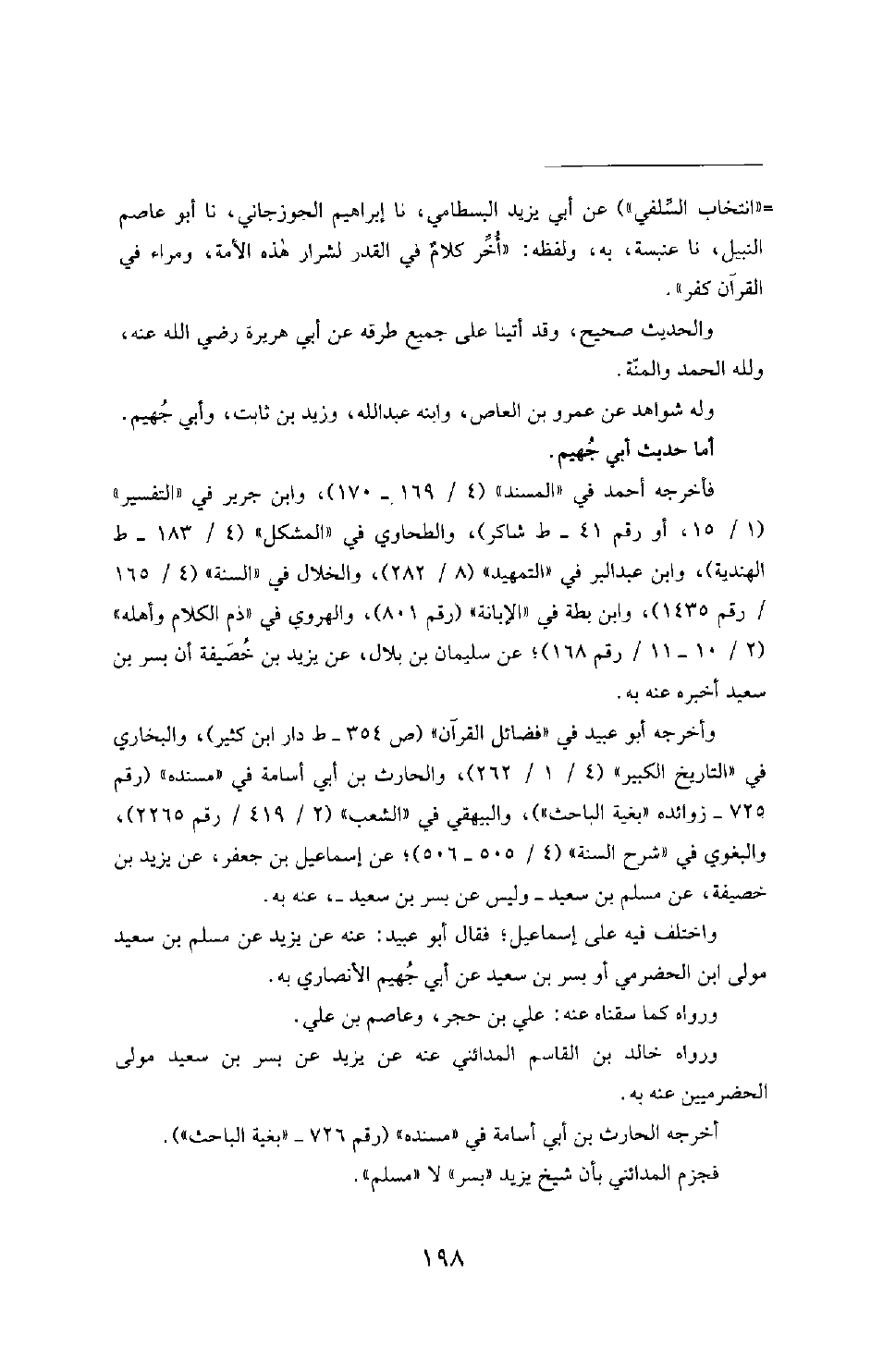 =«انتخاب السِّلفي») عن أبي يزيد البسطامي، نا إبراهيم الجوزجاني، نا أبو عاصم النبيل، نا عنبسة، به، ولفظه: «أُخِّر كلامٌ في القدر لشرار هٰذه الأمة، ومراء في القرآن كفر».

والحديث صحيح، وقد أتينا على جميع طرقه عن أبي هريرة رضي الله عنه، ولله الحمد والمنّة.

وله شواهد عن عمرو بن العاص، وابنه عبدالله، وزيد بن ثابت، وأبي جُهيم.

أما حديث أبي جُهيم.

فأخرجه أحمد في «المسند» (٤ / ١٦٩ ـ ١٧٠)، وابن جرير في «التفسير» (١ / ١٥، أو رقم ٤١ ـ ط شاكر)، والطحاوي في «المشكل» (٤ / ١٨٣ ـ ط الهندية)، وابن عبدالبر في «التمهيد» (٨ / ٢٨٢)، والخلال في «السنة» (٤ / ١٦٥ / رقم ١٤٣٥)، وابن بطة في «الإبانة» (رقم ٨٠١)، والهروي في «ذم الكلام وأهله» (٢ / ١٠ ـ ١١ / رقم ١٦٨)؛ عن سليمان بن بلال، عن يزيد بن خُصَيفة أن بسر بن سعيد أخبره عنه به.

وأخرجه أبو عبيد في «فضائل القرآن» (ص ٣٥٤ ـ ط دار ابن كثير)، والبخاري في «التاريخ الكبير» (٤ / ١ / ٢٦٢)، والحارث بن أبي أسامة في «مسنده» (رقم ٧٢٥ ـ زوائده «بغية الباحث»)، والبيهقي في «الشعب» (٢ / ٤١٩ / رقم ٢٢٦٥)، والبغوي في «شرح السنة» (٤ / ٥٠٥ ـ ٥٠٦)؛ عن إسماعيل بن جعفر، عن يزيد بن خصيفة، عن مسلم بن سعيد ـ وليس عن بسر بن سعيد ـ، عنه به.

واختلف فيه على إسماعيل؛ فقال أبو عبيد: عنه عن يزيد عن مسلم بن سعيد مولى ابن الحضرمي أو بسر بن سعيد عن أبي جُهيم الأنصاري به.

ورواه كما سقناه عنه: علي بن حجر، وعاصم بن علي.

ورواه خالد بن القاسم المدائني عنه عن يزيد عن بسر بن سعيد مولى الحضرميين عنه به.

أخرجه الحارث بن أبي أسامة في «مسنده» (رقم ٧٢٦ ـ «بغية الباحث»).

فجزم المدائني بأن شيخ يزيد «بسر» لا «مسلم».

١٩٨